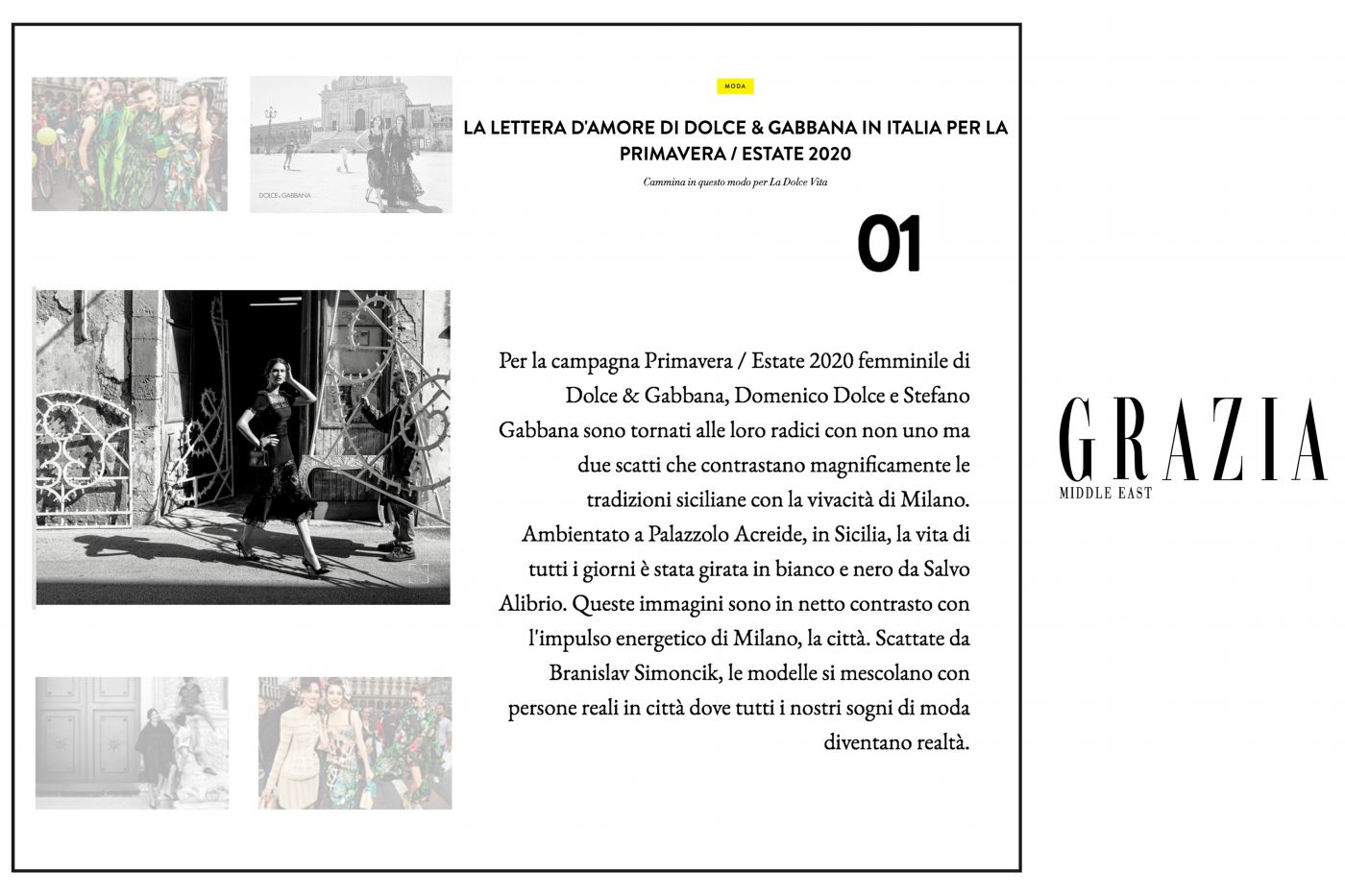 DOLCE & GABBANA

MODA

LA LETTERA D'AMORE DI DOLCE & GABBANA IN ITALIA PER LA PRIMAVERA / ESTATE 2020

Cammina in questo modo per La Dolce Vita

01

Per la campagna Primavera / Estate 2020 femminile di Dolce & Gabbana, Domenico Dolce e Stefano Gabbana sono tornati alle loro radici con non uno ma due scatti che contrastano magnificamente le tradizioni siciliane con la vivacità di Milano. Ambientato a Palazzolo Acreide, in Sicilia, la vita di tutti i giorni è stata girata in bianco e nero da Salvo Alibrio. Queste immagini sono in netto contrasto con l'impulso energetico di Milano, la città. Scattate da Branislav Simoncik, le modelle si mescolano con persone reali in città dove tutti i nostri sogni di moda diventano realtà.

GRAZIA
MIDDLE EAST